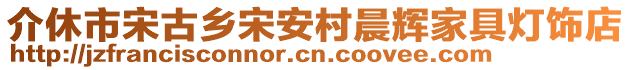 介休市宋古乡宋安村晨辉家具灯饰店
http://jzfrancisconnor.cn.coovee.com